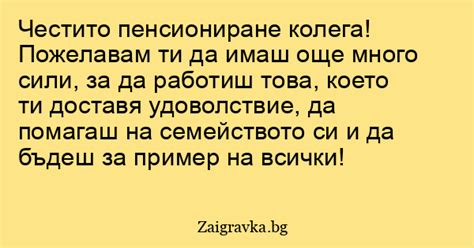 Честито пенсиониране колега! Пожелавам ти да имаш още много сили, за да работиш това, което ти доставя удоволствие, да помагаш на семейството си и да бъдеш за пример на всички!

Zaigravka.bg